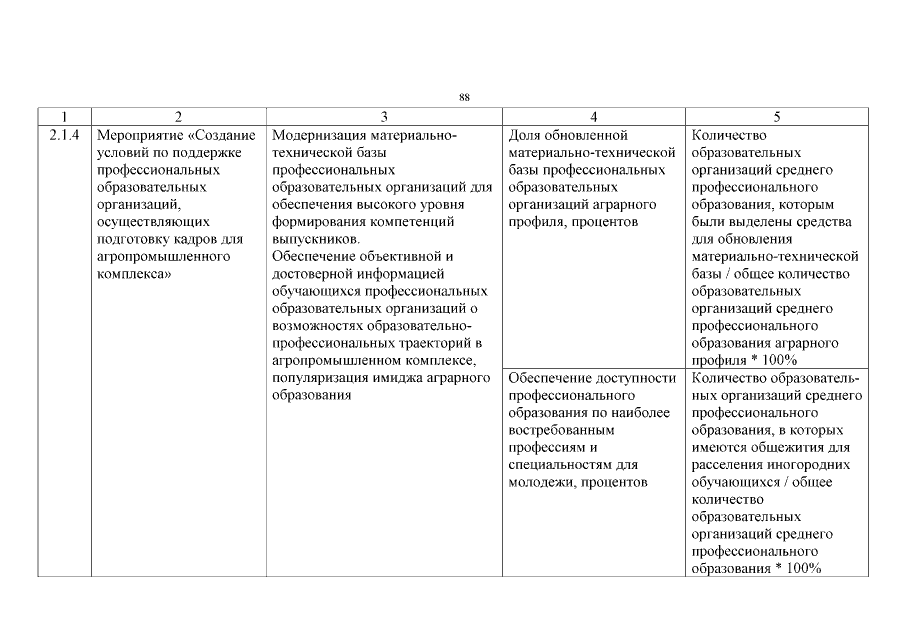 88

| 1 | 2 | 3 | 4 | 5 |
|---|---|---|---|---|
| 2.1.4 | Мероприятие «Создание условий по поддержке профессиональных образовательных организаций, осуществляющих подготовку кадров для агропромышленного комплекса» | Модернизация материально-технической базы профессиональных образовательных организаций для обеспечения высокого уровня формирования компетенций выпускников. Обеспечение объективной и достоверной информацией обучающихся профессиональных образовательных организаций о возможностях образовательно-профессиональных траекторий в агропромышленном комплексе, популяризация имиджа аграрного образования | Доля обновленной материально-технической базы профессиональных образовательных организаций аграрного профиля, процентов | Количество образовательных организаций среднего профессионального образования, которым были выделены средства для обновления материально-технической базы / общее количество образовательных организаций среднего профессионального образования аграрного профиля * 100% |
| | | | Обеспечение доступности профессионального образования по наиболее востребованным профессиям и специальностям для молодежи, процентов | Количество образовательных организаций среднего профессионального образования, в которых имеются общежития для расселения иногородних обучающихся / общее количество образовательных организаций среднего профессионального образования * 100% |